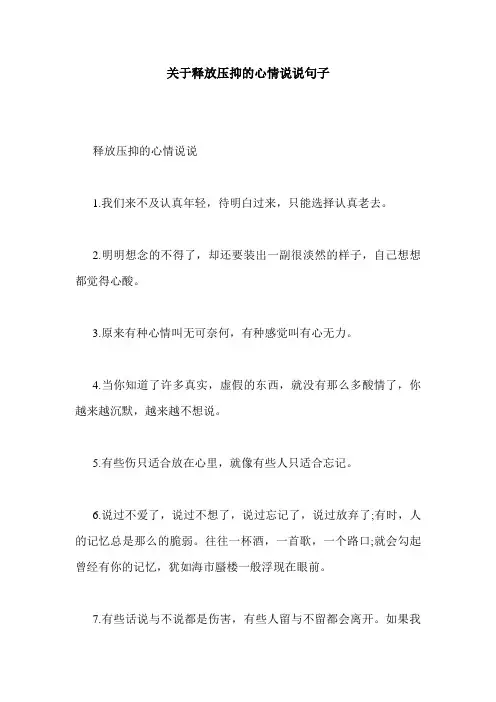 关于释放压抑的心情说说句子

释放压抑的心情说说

1.我们来不及认真年轻，待明白过来，只能选择认真老去。

2.明明想念的不得了，却还要装出一副很淡然的样子，自己想想都觉得心酸。

3.原来有种心情叫无可奈何，有种感觉叫有心无力。

4.当你知道了许多真实，虚假的东西，就没有那么多酸情了，你越来越沉默，越来越不想说。

5.有些伤只适合放在心里，就像有些人只适合忘记。

6.说过不爱了，说过不想了，说过忘记了，说过放弃了;有时，人的记忆总是那么的脆弱。往往一杯酒，一首歌，一个路口;就会勾起曾经有你的记忆，犹如海市蜃楼一般浮现在眼前。

7.有些话说与不说都是伤害，有些人留与不留都会离开。如果我